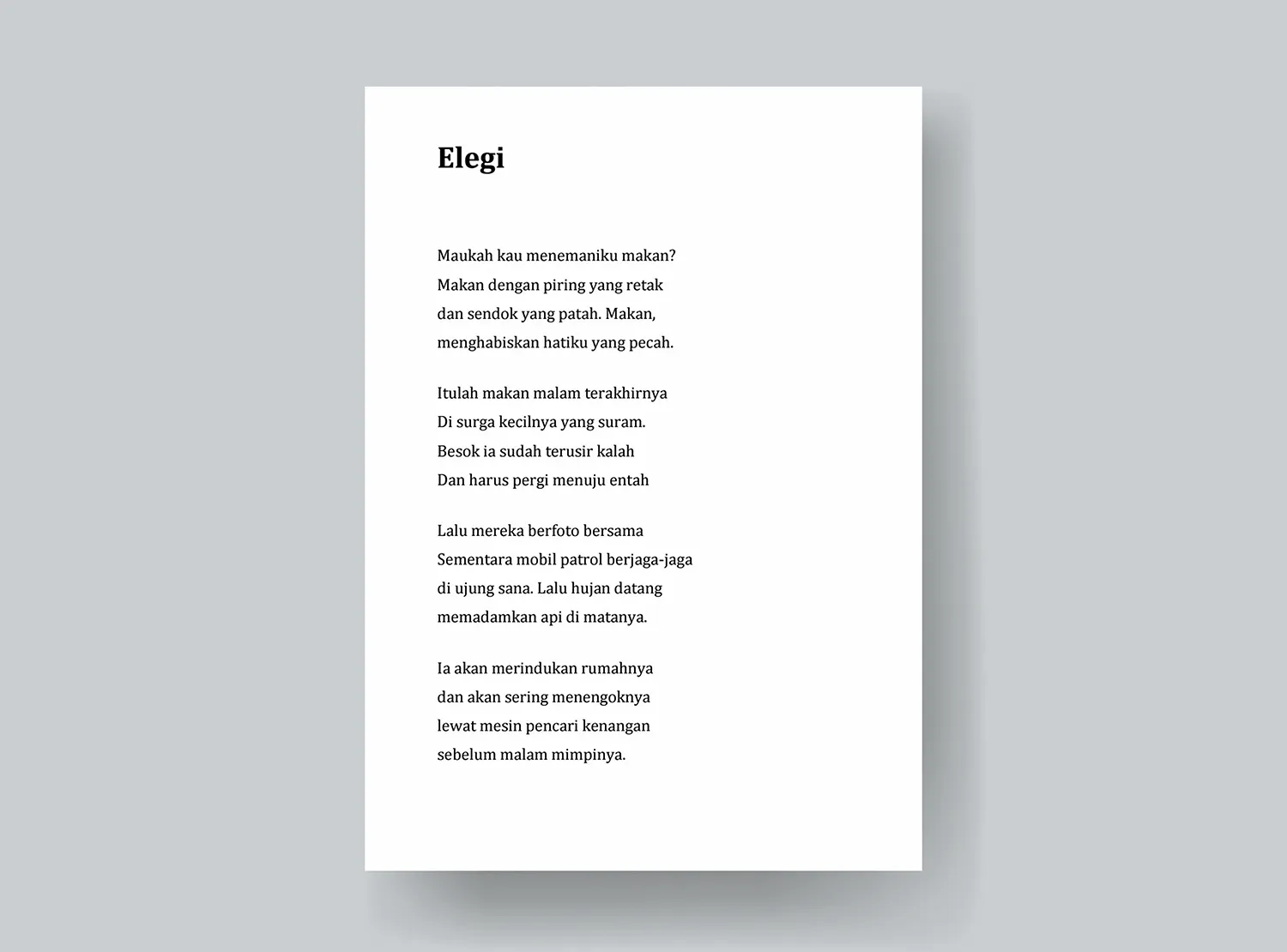 Elegi

Maukah kau menemaniku makan?
Makan dengan piring yang retak
dan sendok yang patah. Makan,
menghabiskan hatiku yang pecah.

Itulah makan malam terakhirnya
Di surga kecilnya yang suram.
Besok ia sudah terusir kalah
Dan harus pergi menuju entah

Lalu mereka berfoto bersama
Sementara mobil patrol berjaga-jaga
di ujung sana. Lalu hujan datang
memadamkan api di matanya.

Ia akan merindukan rumahnya
dan akan sering menengoknya
lewat mesin pencari kenangan
sebelum malam mimpinya.